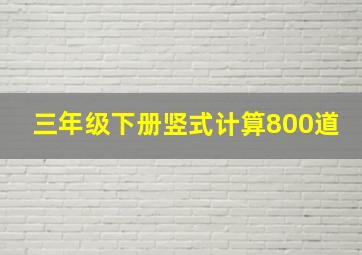 三年级下册竖式计算800道